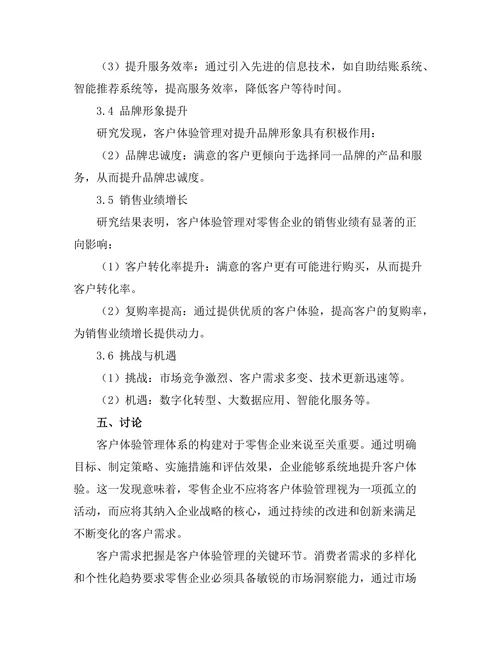 （3）提升服务效率：通过引入先进的信息技术，如自助结账系统、智能推荐系统等，提高服务效率，降低客户等待时间。

3.4 品牌形象提升

研究发现，客户体验管理对提升品牌形象具有积极作用：

（2）品牌忠诚度：满意的客户更倾向于选择同一品牌的产品和服务，从而提升品牌忠诚度。

3.5 销售业绩增长

研究结果表明，客户体验管理对零售企业的销售业绩有显著的正向影响：

（1）客户转化率提升：满意的客户更有可能进行购买，从而提升客户转化率。

（2）复购率提高：通过提供优质的客户体验，提高客户的复购率，为销售业绩增长提供动力。

3.6 挑战与机遇

（1）挑战：市场竞争激烈、客户需求多变、技术更新迅速等。

（2）机遇：数字化转型、大数据应用、智能化服务等。

五、讨论

客户体验管理体系的构建对于零售企业来说至关重要。通过明确目标、制定策略、实施措施和评估效果，企业能够系统地提升客户体验。这一发现意味着，零售企业不应将客户体验管理视为一项孤立的活动，而应将其纳入企业战略的核心，通过持续的改进和创新来满足不断变化的客户需求。

客户需求把握是客户体验管理的关键环节。消费者需求的多样化和个性化趋势要求零售企业必须具备敏锐的市场洞察能力，通过市场